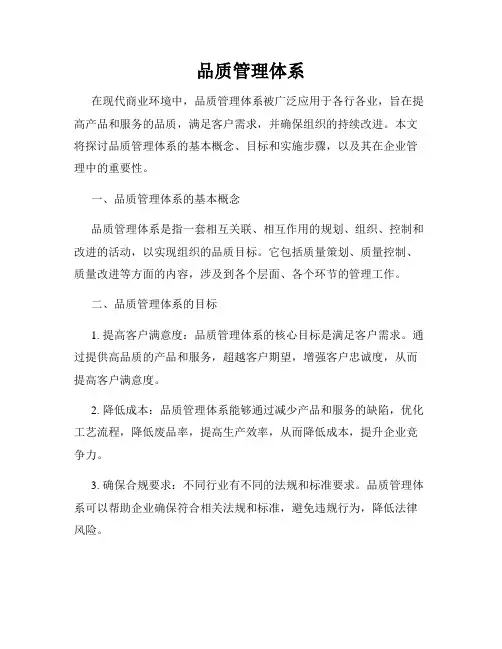 品质管理体系

在现代商业环境中，品质管理体系被广泛应用于各行各业，旨在提高产品和服务的品质，满足客户需求，并确保组织的持续改进。本文将探讨品质管理体系的基本概念、目标和实施步骤，以及其在企业管理中的重要性。

一、品质管理体系的基本概念

品质管理体系是指一套相互关联、相互作用的规划、组织、控制和改进的活动，以实现组织的品质目标。它包括质量策划、质量控制、质量改进等方面的内容，涉及到各个层面、各个环节的管理工作。

二、品质管理体系的目标

1. 提高客户满意度：品质管理体系的核心目标是满足客户需求。通过提供高品质的产品和服务，超越客户期望，增强客户忠诚度，从而提高客户满意度。

2. 降低成本：品质管理体系能够通过减少产品和服务的缺陷，优化工艺流程，降低废品率，提高生产效率，从而降低成本，提升企业竞争力。

3. 确保合规要求：不同行业有不同的法规和标准要求。品质管理体系可以帮助企业确保符合相关法规和标准，避免违规行为，降低法律风险。